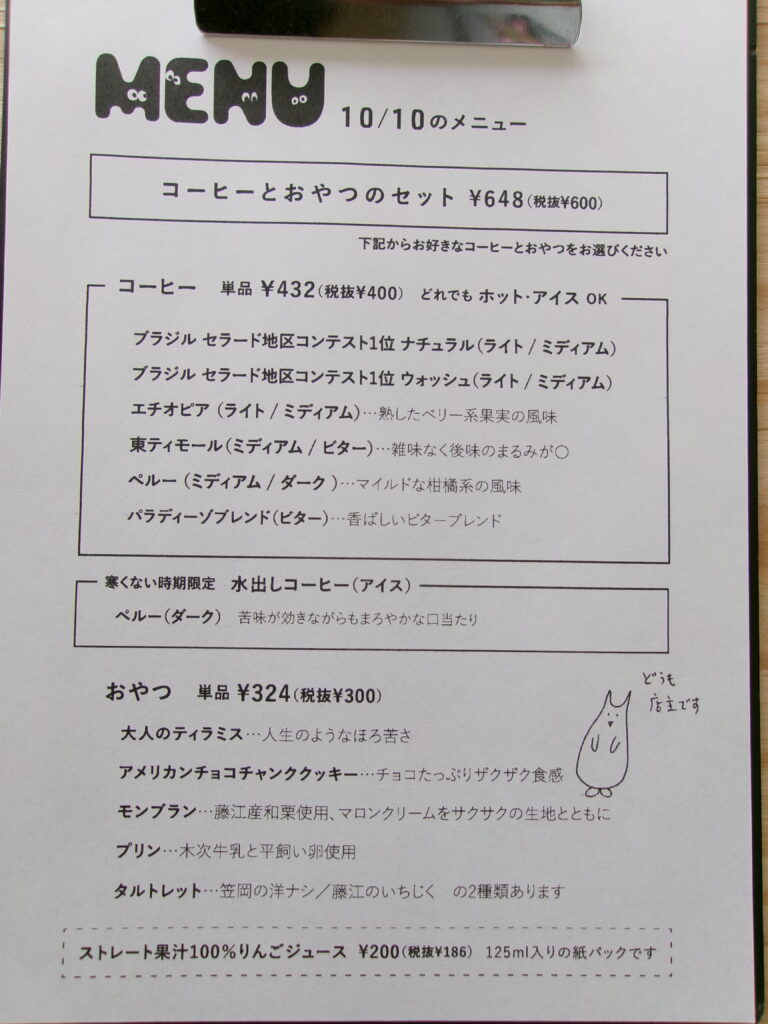 MENU
10/10のメニュー

コーヒーとおやつのセット ¥648(税抜¥600)

下記からお好きなコーヒーとおやつをお選びください

コーヒー 単品 ¥432(税抜¥400) どれでも ホット・アイス OK

ブラジル セラード地区コンテスト1位 ナチュラル(ライト / ミディアム)

ブラジル セラード地区コンテスト1位 ウォッシュ(ライト / ミディアム)

エチオピア (ライト / ミディアム)…熟したベリー系果実の風味

東ティモール(ミディアム / ビター)…雑味なく後味のまるみが○

ペルー (ミディアム / ダーク)…マイルドな柑橘系の風味

パラディーゾブレンド(ビター)…香ばしいビターブレンド

寒くない時期限定 水出しコーヒー(アイス)

ペルー(ダーク) 苦味が効きながらもまろやかな口当たり

おやつ 単品 ¥324(税抜¥300)

どうも
店主です

大人のティラミス…人生のようなほろ苦さ

アメリカンチョコチャンククッキー…チョコたっぷりザクザク食感

モンブラン…藤江産和栗使用、マロンクリームをサクサクの生地とともに

プリン…木次牛乳と平飼い卵使用

タルトレット…笠岡の洋ナシ/藤江のいちじく の2種類あります

ストレート果汁100%りんごジュース ¥200(税抜¥186) 125ml入りの紙パックです